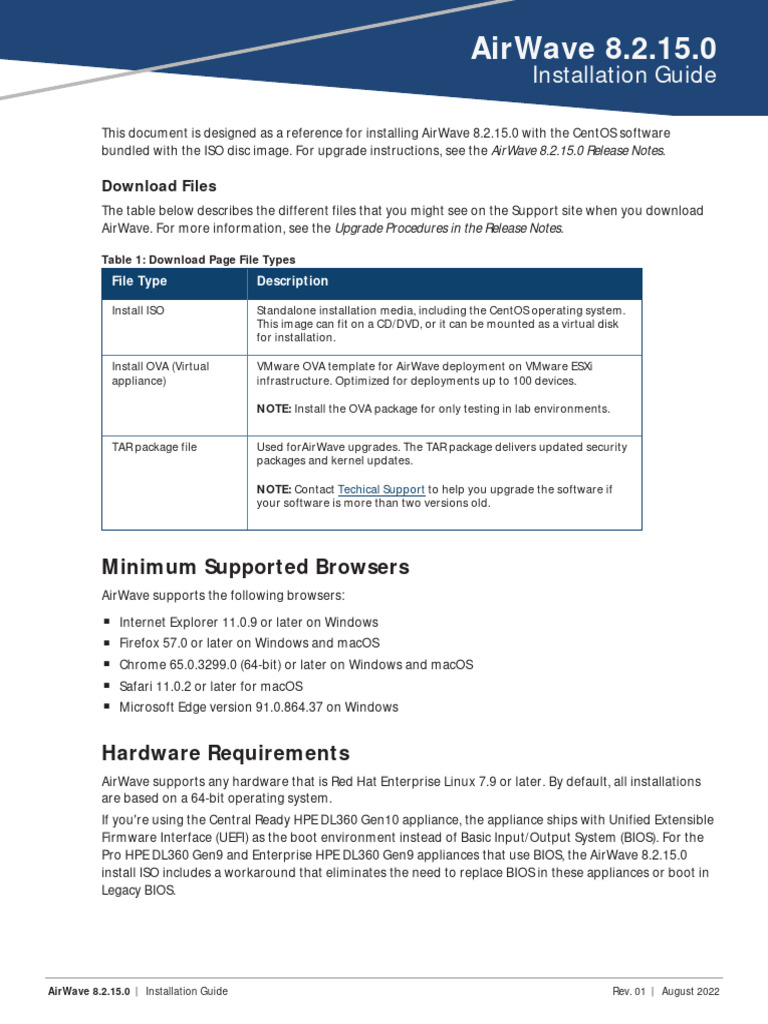 AirWave 8.2.15.0
Installation Guide

This document is designed as a reference for installing AirWave 8.2.15.0 with the CentOS software bundled with the ISO disc image. For upgrade instructions, see the AirWave 8.2.15.0 Release Notes.

Download Files

The table below describes the different files that you might see on the Support site when you download AirWave. For more information, see the Upgrade Procedures in the Release Notes.

Table 1: Download Page File Types

| File Type | Description |
|---|---|
| Install ISO | Standalone installation media, including the CentOS operating system. This image can fit on a CD/DVD, or it can be mounted as a virtual disk for installation. |
| Install OVA (Virtual appliance) | VMware OVA template for AirWave deployment on VMware ESXi infrastructure. Optimized for deployments up to 100 devices. NOTE: Install the OVA package for only testing in lab environments. |
| TAR package file | Used for AirWave upgrades. The TAR package delivers updated security packages and kernel updates. NOTE: Contact Techical Support to help you upgrade the software if your software is more than two versions old. |

Minimum Supported Browsers

AirWave supports the following browsers:

- Internet Explorer 11.0.9 or later on Windows
- Firefox 57.0 or later on Windows and macOS
- Chrome 65.0.3299.0 (64-bit) or later on Windows and macOS
- Safari 11.0.2 or later for macOS
- Microsoft Edge version 91.0.864.37 on Windows

Hardware Requirements

AirWave supports any hardware that is Red Hat Enterprise Linux 7.9 or later. By default, all installations are based on a 64-bit operating system.

If you're using the Central Ready HPE DL360 Gen10 appliance, the appliance ships with Unified Extensible Firmware Interface (UEFI) as the boot environment instead of Basic Input/Output System (BIOS). For the Pro HPE DL360 Gen9 and Enterprise HPE DL360 Gen9 appliances that use BIOS, the AirWave 8.2.15.0 install ISO includes a workaround that eliminates the need to replace BIOS in these appliances or boot in Legacy BIOS.

AirWave 8.2.15.0 | Installation Guide Rev. 01 | August 2022